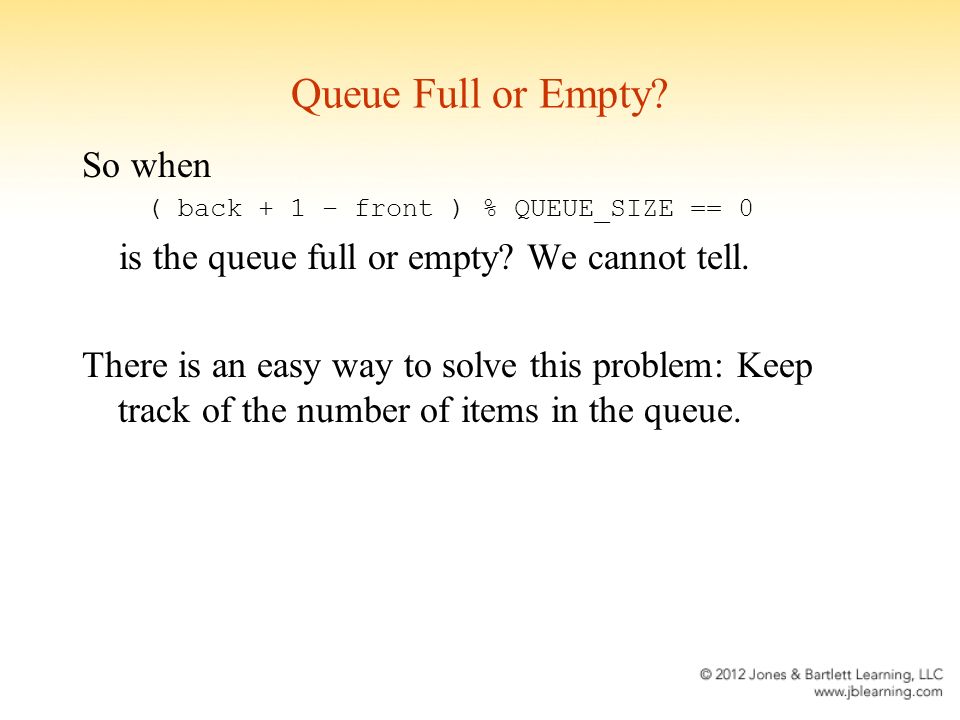 Queue Full or Empty?

So when

( back + 1 – front ) % QUEUE_SIZE == 0

is the queue full or empty? We cannot tell.

There is an easy way to solve this problem: Keep track of the number of items in the queue.

© 2012 Jones & Bartlett Learning, LLC
www.jblearning.com